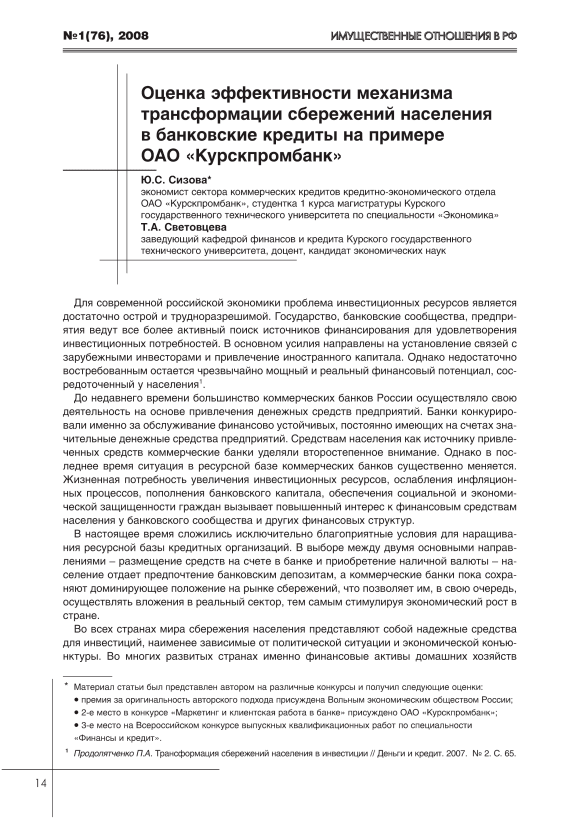 №1(76), 2008

ИМУЩЕСТВЕННЫЕ ОТНОШЕНИЯ В РФ

Оценка эффективности механизма трансформации сбережений населения в банковские кредиты на примере ОАО «Курскпромбанк»

Ю.С. Сизова*
экономист сектора коммерческих кредитов кредитно-экономического отдела ОАО «Курскпромбанк», студентка 1 курса магистратуры Курского государственного технического университета по специальности «Экономика»

Т.А. Световцева
заведующий кафедрой финансов и кредита Курского государственного технического университета, доцент, кандидат экономических наук

Для современной российской экономики проблема инвестиционных ресурсов является достаточно острой и трудноразрешимой. Государство, банковские сообщества, предприятия ведут все более активный поиск источников финансирования для удовлетворения инвестиционных потребностей. В основном усилия направлены на установление связей с зарубежными инвесторами и привлечение иностранного капитала. Однако недостаточно востребованным остается чрезвычайно мощный и реальный финансовый потенциал, сосредоточенный у населения$^1$.

До недавнего времени большинство коммерческих банков России осуществляло свою деятельность на основе привлечения денежных средств предприятий. Банки конкурировали именно за обслуживание финансово устойчивых, постоянно имеющих на счетах значительные денежные средства предприятий. Средствам населения как источнику привлеченных средств коммерческие банки уделяли второстепенное внимание. Однако в последнее время ситуация в ресурсной базе коммерческих банков существенно меняется. Жизненная потребность увеличения инвестиционных ресурсов, ослабления инфляционных процессов, пополнения банковского капитала, обеспечения социальной и экономической защищенности граждан вызывает повышенный интерес к финансовым средствам населения у банковского сообщества и других финансовых структур.

В настоящее время сложились исключительно благоприятные условия для наращивания ресурсной базы кредитных организаций. В выборе между двумя основными направлениями – размещение средств на счете в банке и приобретение наличной валюты – население отдает предпочтение банковским депозитам, а коммерческие банки пока сохраняют доминирующее положение на рынке сбережений, что позволяет им, в свою очередь, осуществлять вложения в реальный сектор, тем самым стимулируя экономический рост в стране.

Во всех странах мира сбережения населения представляют собой надежные средства для инвестиций, наименее зависимые от политической ситуации и экономической конъюнктуры. Во многих развитых странах именно финансовые активы домашних хозяйств

* Материал статьи был представлен автором на различные конкурсы и получил следующие оценки:
• премия за оригинальность авторского подхода присуждена Вольным экономическим обществом России;
• 2-е место в конкурсе «Маркетинг и клиентская работа в банке» присуждено ОАО «Курскпромбанк»;
• 3-е место на Всероссийском конкурсе выпускных квалификационных работ по специальности «Финансы и кредит».

$^1$ Продолятченко П.А. Трансформация сбережений населения в инвестиции // Деньги и кредит. 2007. № 2. С. 65.

14